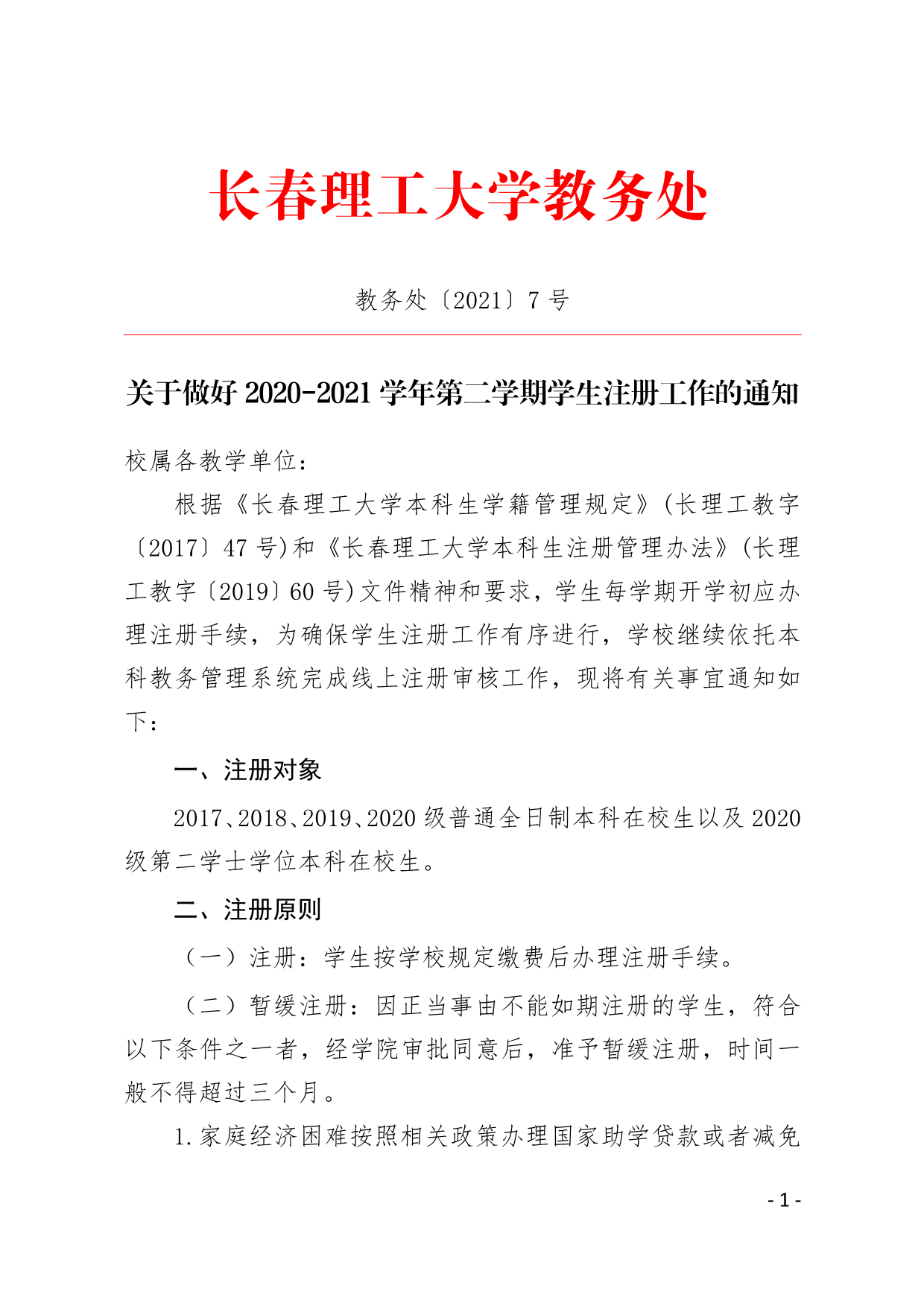 长春理工大学教务处

教务处〔2021〕7 号

关于做好 2020-2021 学年第二学期学生注册工作的通知

校属各教学单位：

根据《长春理工大学本科生学籍管理规定》(长理工教字〔2017〕47 号)和《长春理工大学本科生注册管理办法》(长理工教字〔2019〕60 号)文件精神和要求，学生每学期开学初应办理注册手续，为确保学生注册工作有序进行，学校继续依托本科教务管理系统完成线上注册审核工作，现将有关事宜通知如下：

一、注册对象

2017、2018、2019、2020 级普通全日制本科在校生以及 2020 级第二学士学位本科在校生。

二、注册原则

（一）注册：学生按学校规定缴费后办理注册手续。

（二）暂缓注册：因正当事由不能如期注册的学生，符合以下条件之一者，经学院审批同意后，准予暂缓注册，时间一般不得超过三个月。

1.家庭经济困难按照相关政策办理国家助学贷款或者减免

- 1 -